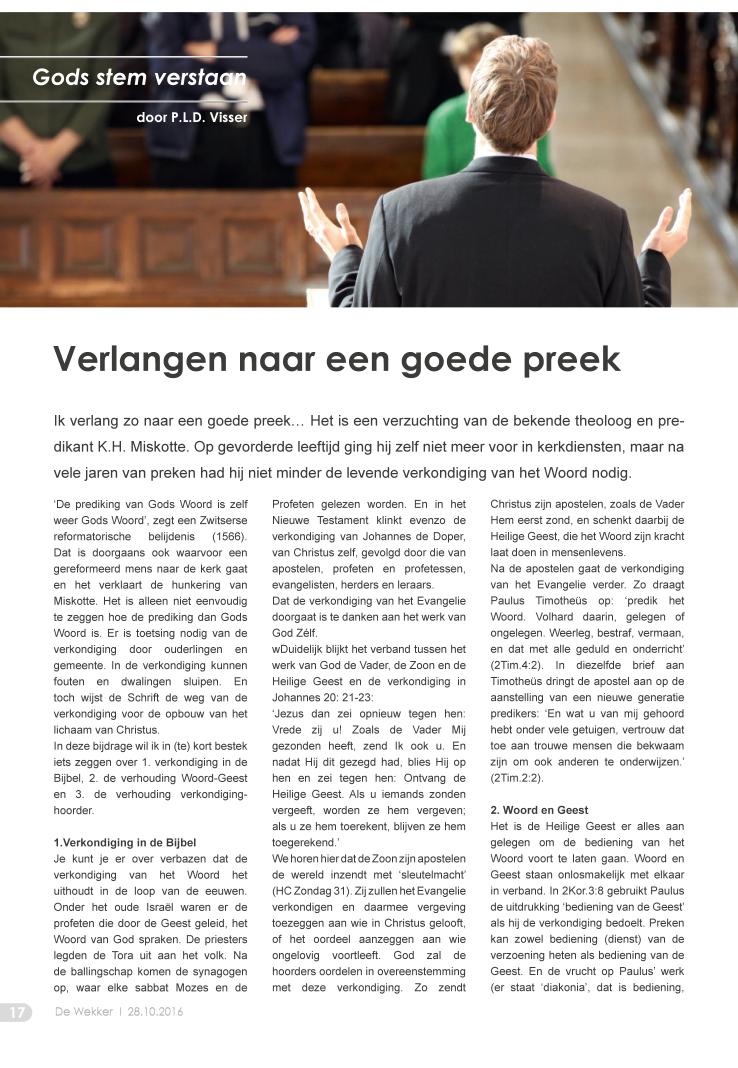 Gods stem verstaan

door P.L.D. Visser

Verlangen naar een goede preek

Ik verlang zo naar een goede preek… Het is een verzuchting van de bekende theoloog en predikant K.H. Miskotte. Op gevorderde leeftijd ging hij zelf niet meer voor in kerkdiensten, maar na vele jaren van preken had hij niet minder de levende verkondiging van het Woord nodig.

'De prediking van Gods Woord is zelf weer Gods Woord', zegt een Zwitserse reformatorische belijdenis (1566). Dat is doorgaans ook waarvoor een gereformeerd mens naar de kerk gaat en het verklaart de hunkering van Miskotte. Het is alleen niet eenvoudig te zeggen hoe de prediking dan Gods Woord is. Er is toetsing nodig van de verkondiging door ouderlingen en gemeente. In de verkondiging kunnen fouten en dwalingen sluipen. En toch wijst de Schrift de weg van de verkondiging voor de opbouw van het lichaam van Christus.
In deze bijdrage wil ik in (te) kort bestek iets zeggen over 1. verkondiging in de Bijbel, 2. de verhouding Woord-Geest en 3. de verhouding verkondiging-hoorder.

1.Verkondiging in de Bijbel
Je kunt je er over verbazen dat de verkondiging van het Woord het uithoudt in de loop van de eeuwen. Onder het oude Israël waren er de profeten die door de Geest geleid, het Woord van God spraken. De priesters legden de Tora uit aan het volk. Na de ballingschap komen de synagogen op, waar elke sabbat Mozes en de Profeten gelezen worden. En in het Nieuwe Testament klinkt evenzo de verkondiging van Johannes de Doper, van Christus zelf, gevolgd door die van apostelen, profeten en profetessen, evangelisten, herders en leraars.
Dat de verkondiging van het Evangelie doorgaat is te danken aan het werk van God Zélf.
wDuidelijk blijkt het verband tussen het werk van God de Vader, de Zoon en de Heilige Geest en de verkondiging in Johannes 20: 21-23:
'Jezus dan zei opnieuw tegen hen: Vrede zij u! Zoals de Vader Mij gezonden heeft, zend Ik ook u. En nadat Hij dit gezegd had, blies Hij op hen en zei tegen hen: Ontvang de Heilige Geest. Als u iemands zonden vergeeft, worden ze hem vergeven; als u ze hem toerekent, blijven ze hem toegerekend.'
We horen hier dat de Zoon zijn apostelen de wereld inzendt met 'sleutelmacht' (HC Zondag 31). Zij zullen het Evangelie verkondigen en daarmee vergeving toezeggen aan wie in Christus gelooft, of het oordeel aanzeggen aan wie ongelovig voortleeft. God zal de hoorders oordelen in overeenstemming met deze verkondiging. Zo zendt Christus zijn apostelen, zoals de Vader Hem eerst zond, en schenkt daarbij de Heilige Geest, die het Woord zijn kracht laat doen in mensenlevens.
Na de apostelen gaat de verkondiging van het Evangelie verder. Zo draagt Paulus Timotheüs op: 'predik het Woord. Volhard daarin, gelegen of ongelegen. Weerleg, bestraf, vermaan, en dat met alle geduld en onderricht' (2Tim.4:2). In diezelfde brief aan Timotheüs dringt de apostel aan op de aanstelling van een nieuwe generatie predikers: 'En wat u van mij gehoord hebt onder vele getuigen, vertrouw dat toe aan trouwe mensen die bekwaam zijn om ook anderen te onderwijzen.' (2Tim.2:2).

2. Woord en Geest
Het is de Heilige Geest er alles aan gelegen om de bediening van het Woord voort te laten gaan. Woord en Geest staan onlosmakelijk met elkaar in verband. In 2Kor.3:8 gebruikt Paulus de uitdrukking 'bediening van de Geest' als hij de verkondiging bedoelt. Preken kan zowel bediening (dienst) van de verzoening heten als bediening van de Geest. En de vrucht op Paulus' werk (er staat 'diakonia', dat is bediening,

17 De Wekker | 28.10.2016